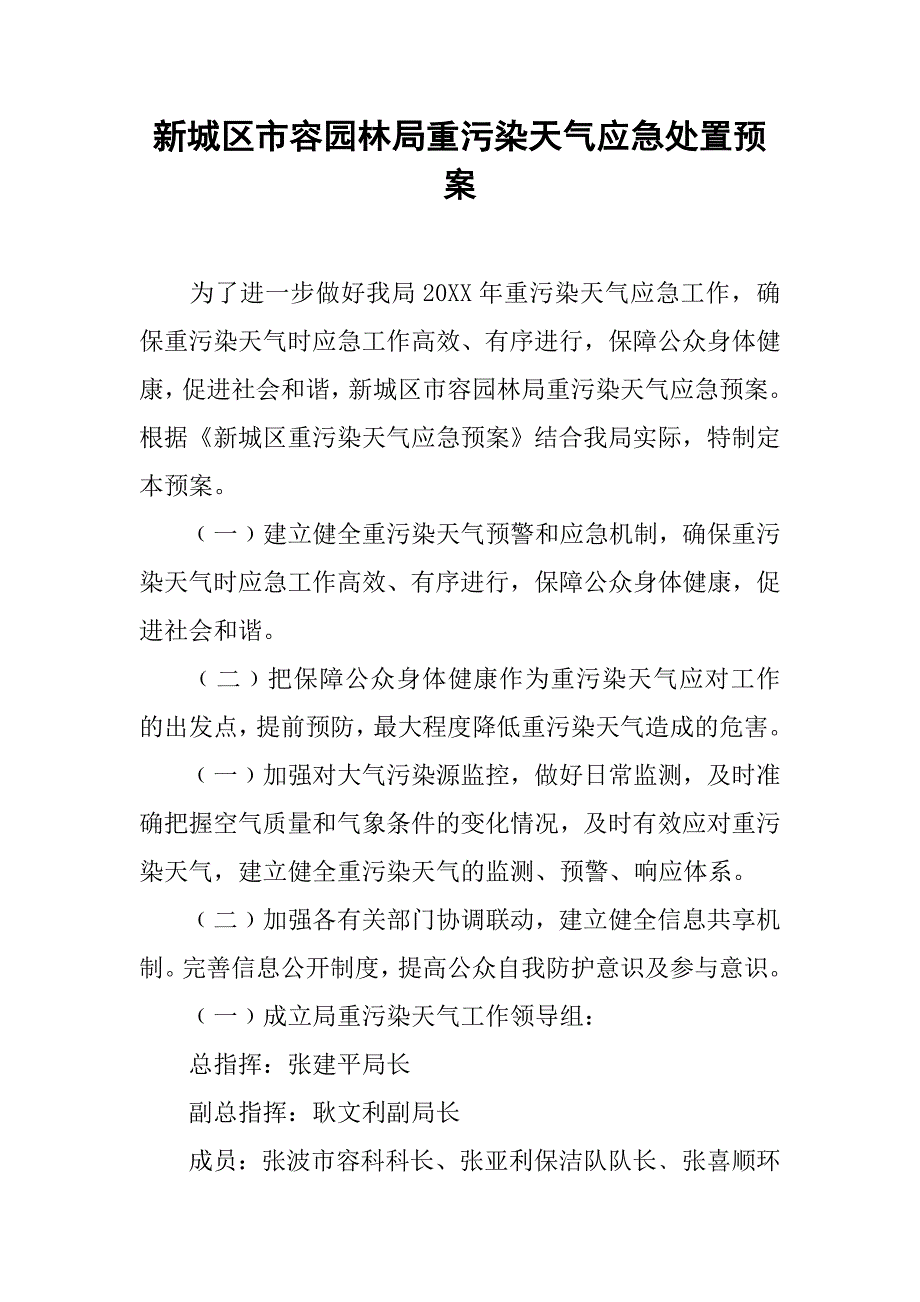 新城区市容园林局重污染天气应急处置预案

为了进一步做好我局20XX年重污染天气应急工作，确保重污染天气时应急工作高效、有序进行，保障公众身体健康，促进社会和谐，新城区市容园林局重污染天气应急预案。根据《新城区重污染天气应急预案》结合我局实际，特制定本预案。

（一）建立健全重污染天气预警和应急机制，确保重污染天气时应急工作高效、有序进行，保障公众身体健康，促进社会和谐。

（二）把保障公众身体健康作为重污染天气应对工作的出发点，提前预防，最大程度降低重污染天气造成的危害。

（一）加强对大气污染源监控，做好日常监测，及时准确把握空气质量和气象条件的变化情况，及时有效应对重污染天气，建立健全重污染天气的监测、预警、响应体系。

（二）加强各有关部门协调联动，建立健全信息共享机制。完善信息公开制度，提高公众自我防护意识及参与意识。

（一）成立局重污染天气工作领导组：

总指挥：张建平局长

副总指挥：耿文利副局长

成员：张波市容科科长、张亚利保洁队队长、张喜顺环